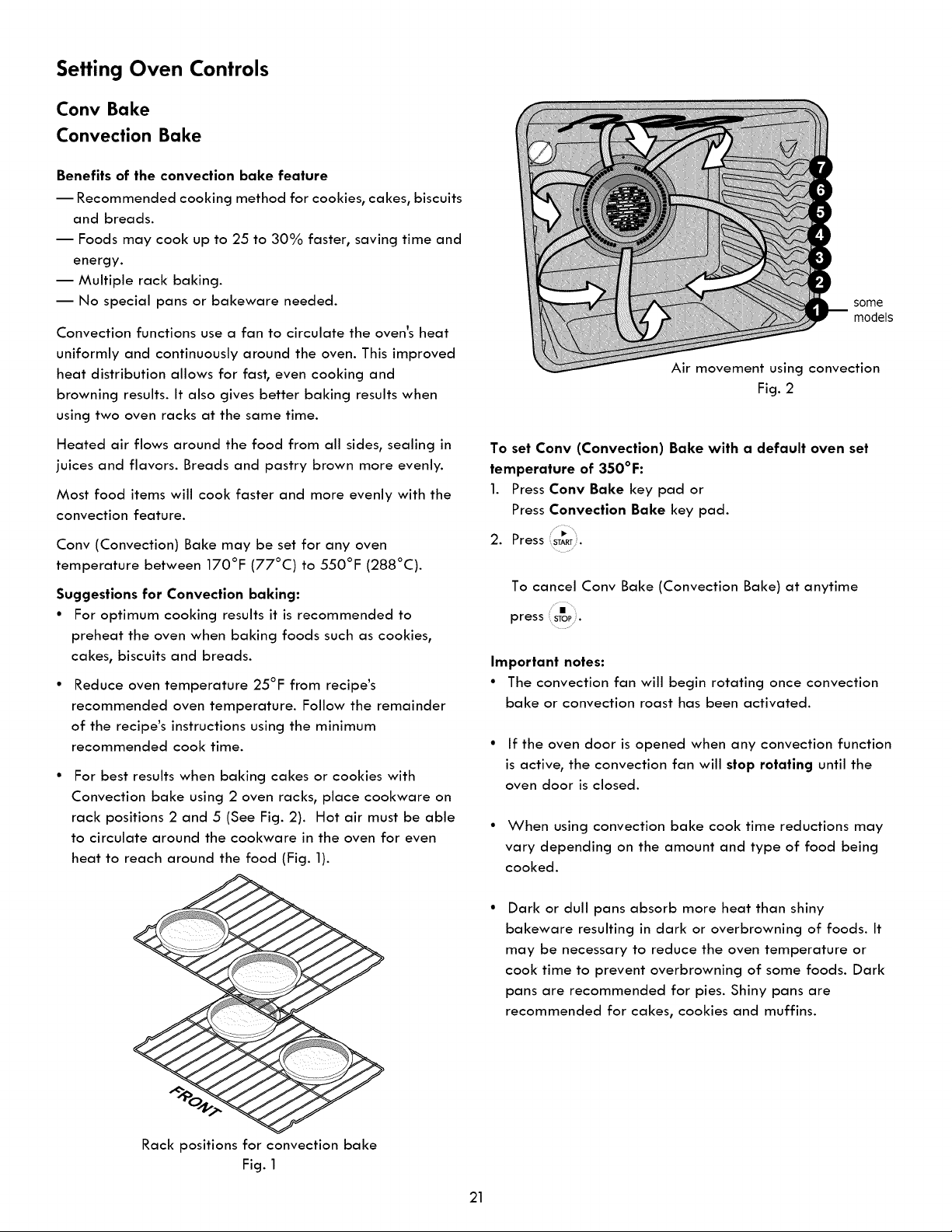 Setting Oven Controls

Conv Bake
Convection Bake

Benefits of the convection bake feature
— Recommended cooking method for cookies, cakes, biscuits and breads.
— Foods may cook up to 25 to 30% faster, saving time and energy.
— Multiple rack baking.
— No special pans or bakeware needed.

Convection functions use a fan to circulate the oven's heat uniformly and continuously around the oven. This improved heat distribution allows for fast, even cooking and browning results. It also gives better baking results when using two oven racks at the same time.

Heated air flows around the food from all sides, sealing in juices and flavors. Breads and pastry brown more evenly.

Most food items will cook faster and more evenly with the convection feature.

Conv (Convection) Bake may be set for any oven temperature between 170°F (77°C) to 550°F (288°C).

Suggestions for Convection baking:
• For optimum cooking results it is recommended to preheat the oven when baking foods such as cookies, cakes, biscuits and breads.
• Reduce oven temperature 25°F from recipe's recommended oven temperature. Follow the remainder of the recipe's instructions using the minimum recommended cook time.
• For best results when baking cakes or cookies with Convection bake using 2 oven racks, place cookware on rack positions 2 and 5 (See Fig. 2). Hot air must be able to circulate around the cookware in the oven for even heat to reach around the food (Fig. 1).

FRONT

Rack positions for convection bake
Fig. 1

7
6
5
4
3
2
1
some models

Air movement using convection
Fig. 2

To set Conv (Convection) Bake with a default oven set temperature of 350°F:
1. Press Conv Bake key pad or
Press Convection Bake key pad.
2. Press START.

To cancel Conv Bake (Convection Bake) at anytime press STOP.

Important notes:
• The convection fan will begin rotating once convection bake or convection roast has been activated.
• If the oven door is opened when any convection function is active, the convection fan will stop rotating until the oven door is closed.
• When using convection bake cook time reductions may vary depending on the amount and type of food being cooked.
• Dark or dull pans absorb more heat than shiny bakeware resulting in dark or overbrowning of foods. It may be necessary to reduce the oven temperature or cook time to prevent overbrowning of some foods. Dark pans are recommended for pies. Shiny pans are recommended for cakes, cookies and muffins.

21